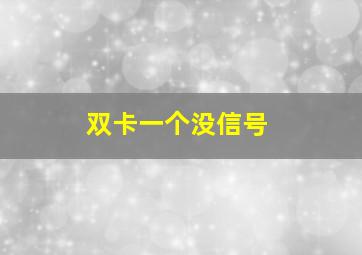 双卡一个没信号